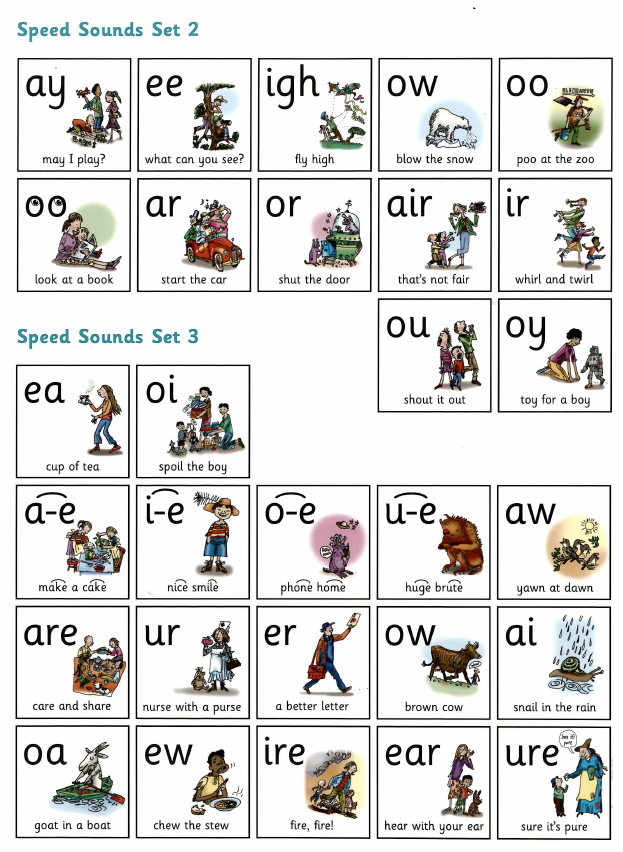 Speed Sounds Set 2

ay
may I play?

ee
what can you see?

igh
fly high

ow
blow the snow

oo
poo at the zoo

oo
look at a book

ar
start the car

or
shut the door

air
that's not fair

ir
whirl and twirl

ou
shout it out

oy
toy for a boy

Speed Sounds Set 3

ea
cup of tea

oi
spoil the boy

a-e
make a cake

i-e
nice smile

o-e
phone home

u-e
huge brute

aw
yawn at dawn

are
care and share

ur
nurse with a purse

er
a better letter

ow
brown cow

ai
snail in the rain

oa
goat in a boat

ew
chew the stew

ire
fire, fire!

ear
hear with your ear

ure
sure it's pure